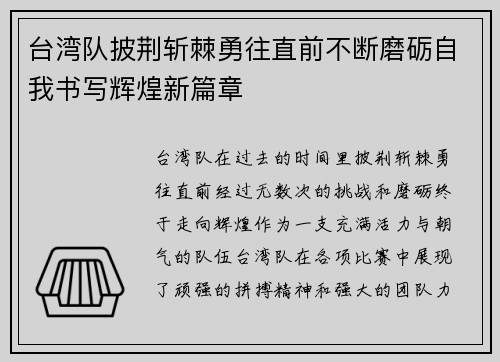 台湾队披荆斩棘勇往直前不断磨砺自我书写辉煌新篇章

台湾队在过去的时间里披荆斩棘勇往直前经过无数次的挑战和磨砺终于走向辉煌作为一支充满活力与朝气的队伍台湾队在各项比赛中展现了顽强的拼搏精神和强大的团队力